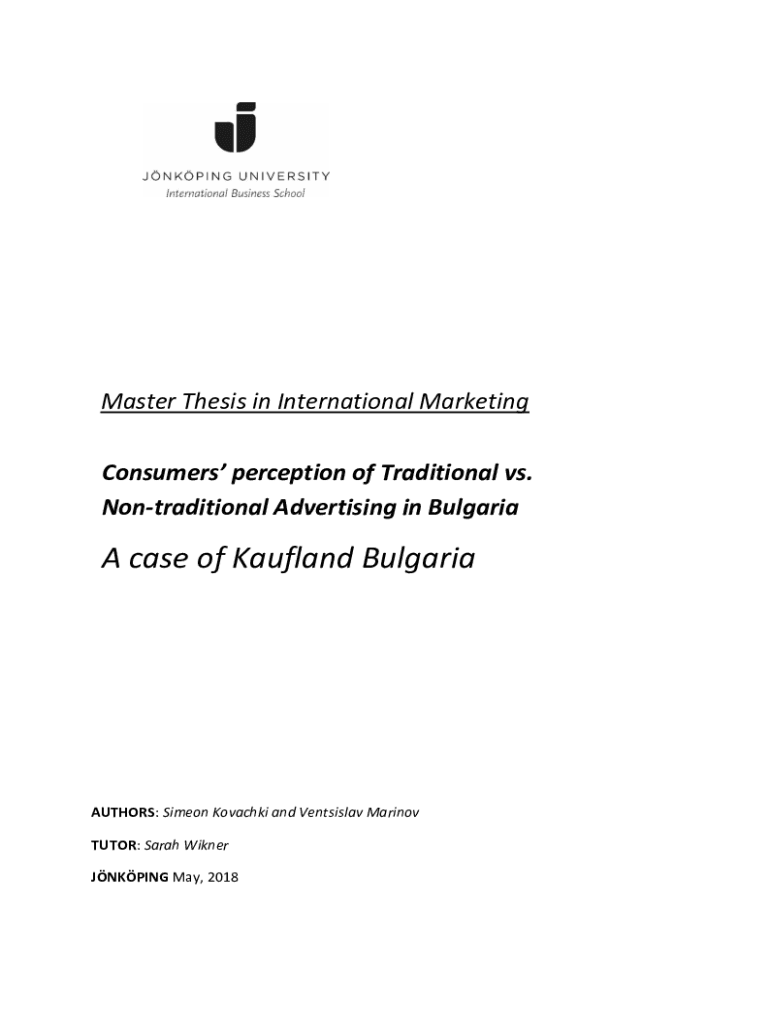 JÖNKÖPING UNIVERSITY
International Business School

Master Thesis in International Marketing

Consumers' perception of Traditional vs. Non-traditional Advertising in Bulgaria

A case of Kaufland Bulgaria

AUTHORS: Simeon Kovachki and Ventsislav Marinov

TUTOR: Sarah Wikner

JÖNKÖPING May, 2018